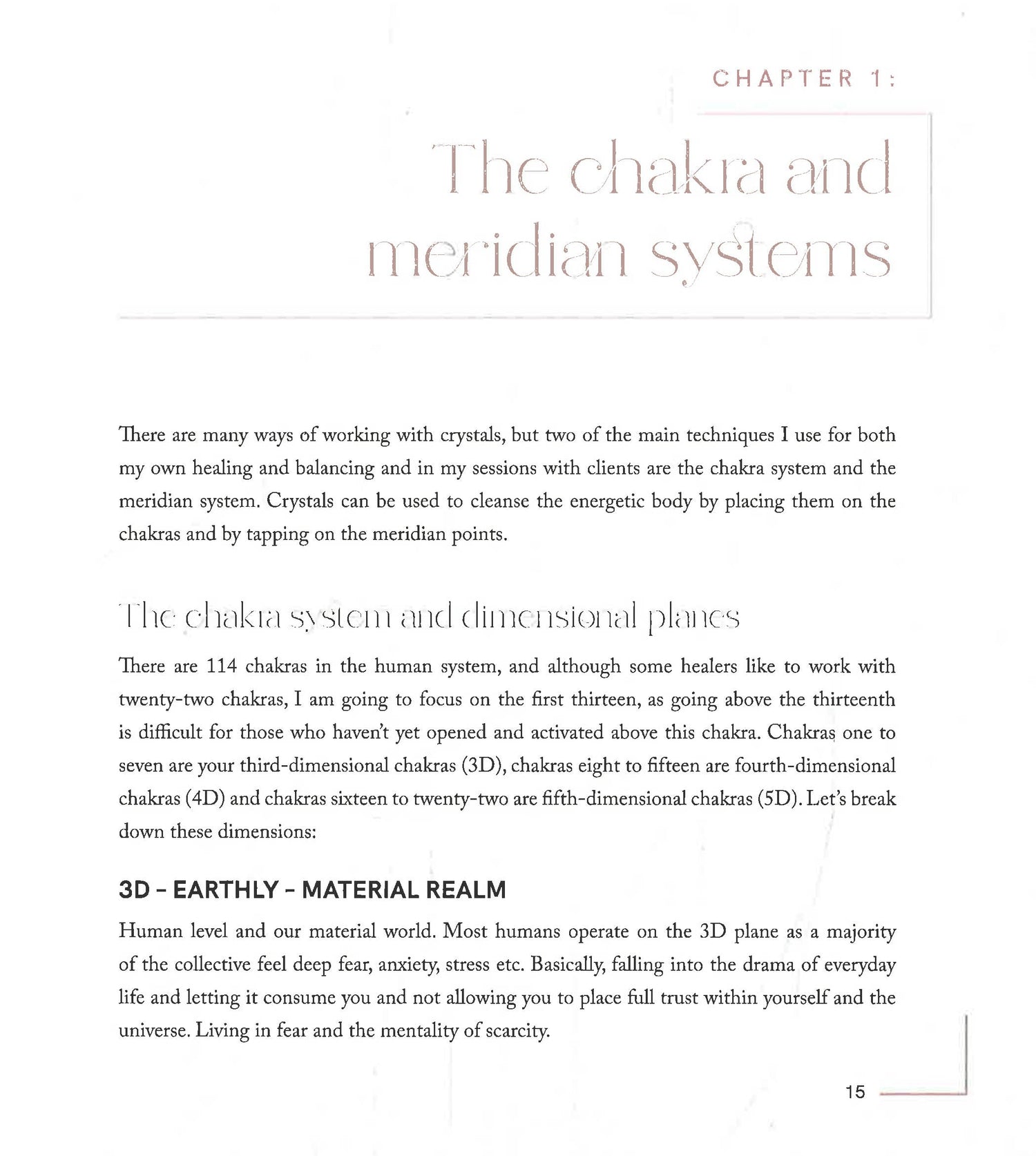 CHAPTER 1:

The chakra and meridian systems

There are many ways of working with crystals, but two of the main techniques I use for both my own healing and balancing and in my sessions with clients are the chakra system and the meridian system. Crystals can be used to cleanse the energetic body by placing them on the chakras and by tapping on the meridian points.

The chakra system and dimensional planes

There are 114 chakras in the human system, and although some healers like to work with twenty-two chakras, I am going to focus on the first thirteen, as going above the thirteenth is difficult for those who haven't yet opened and activated above this chakra. Chakras one to seven are your third-dimensional chakras (3D), chakras eight to fifteen are fourth-dimensional chakras (4D) and chakras sixteen to twenty-two are fifth-dimensional chakras (5D). Let's break down these dimensions:

3D – EARTHLY – MATERIAL REALM

Human level and our material world. Most humans operate on the 3D plane as a majority of the collective feel deep fear, anxiety, stress etc. Basically, falling into the drama of everyday life and letting it consume you and not allowing you to place full trust within yourself and the universe. Living in fear and the mentality of scarcity.

15